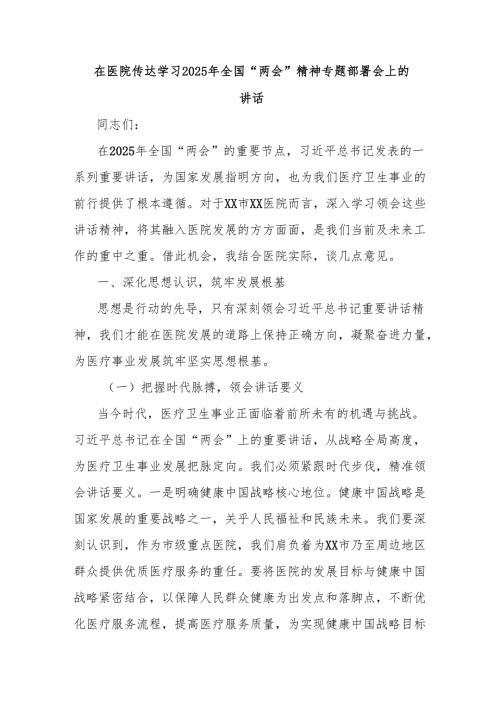 在医院传达学习2025年全国“两会”精神专题部署会上的讲话

同志们：

在2025年全国“两会”的重要节点，习近平总书记发表的一系列重要讲话，为国家发展指明方向，也为我们医疗卫生事业的前行提供了根本遵循。对于XX市XX医院而言，深入学习领会这些讲话精神，将其融入医院发展的方方面面，是我们当前及未来工作的重中之重。借此机会，我结合医院实际，谈几点意见。

一、深化思想认识，筑牢发展根基

思想是行动的先导，只有深刻领会习近平总书记重要讲话精神，我们才能在医院发展的道路上保持正确方向，凝聚奋进力量，为医疗事业发展筑牢坚实思想根基。

（一）把握时代脉搏，领会讲话要义

当今时代，医疗卫生事业正面临着前所未有的机遇与挑战。习近平总书记在全国“两会”上的重要讲话，从战略全局高度，为医疗卫生事业发展把脉定向。我们必须紧跟时代步伐，精准领会讲话要义。一是明确健康中国战略核心地位。健康中国战略是国家发展的重要战略之一，关乎人民福祉和民族未来。我们要深刻认识到，作为市级重点医院，我们肩负着为XX市乃至周边地区群众提供优质医疗服务的重任。要将医院的发展目标与健康中国战略紧密结合，以保障人民群众健康为出发点和落脚点，不断优化医疗服务流程，提高医疗服务质量，为实现健康中国战略目标